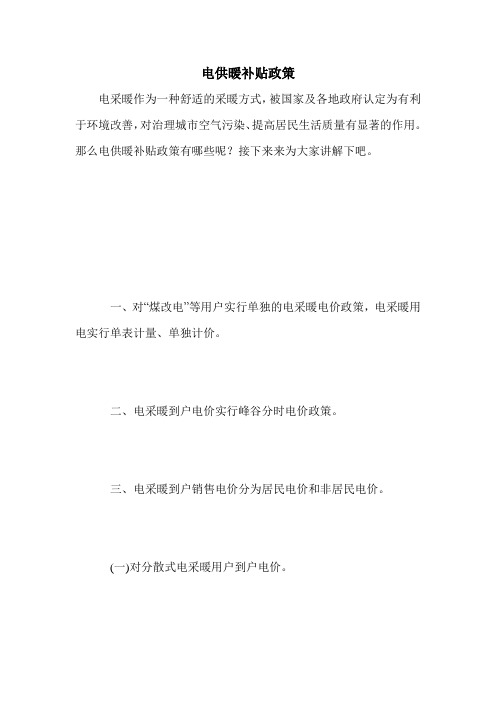 电供暖补贴政策

电采暖作为一种舒适的采暖方式，被国家及各地政府认定为有利于环境改善，对治理城市空气污染、提高居民生活质量有显著的作用。那么电供暖补贴政策有哪些呢？接下来来为大家讲解下吧。

一、对“煤改电”等用户实行单独的电采暖电价政策，电采暖用电实行单表计量、单独计价。

二、电采暖到户电价实行峰谷分时电价政策。

三、电采暖到户销售电价分为居民电价和非居民电价。

(一)对分散式电采暖用户到户电价。